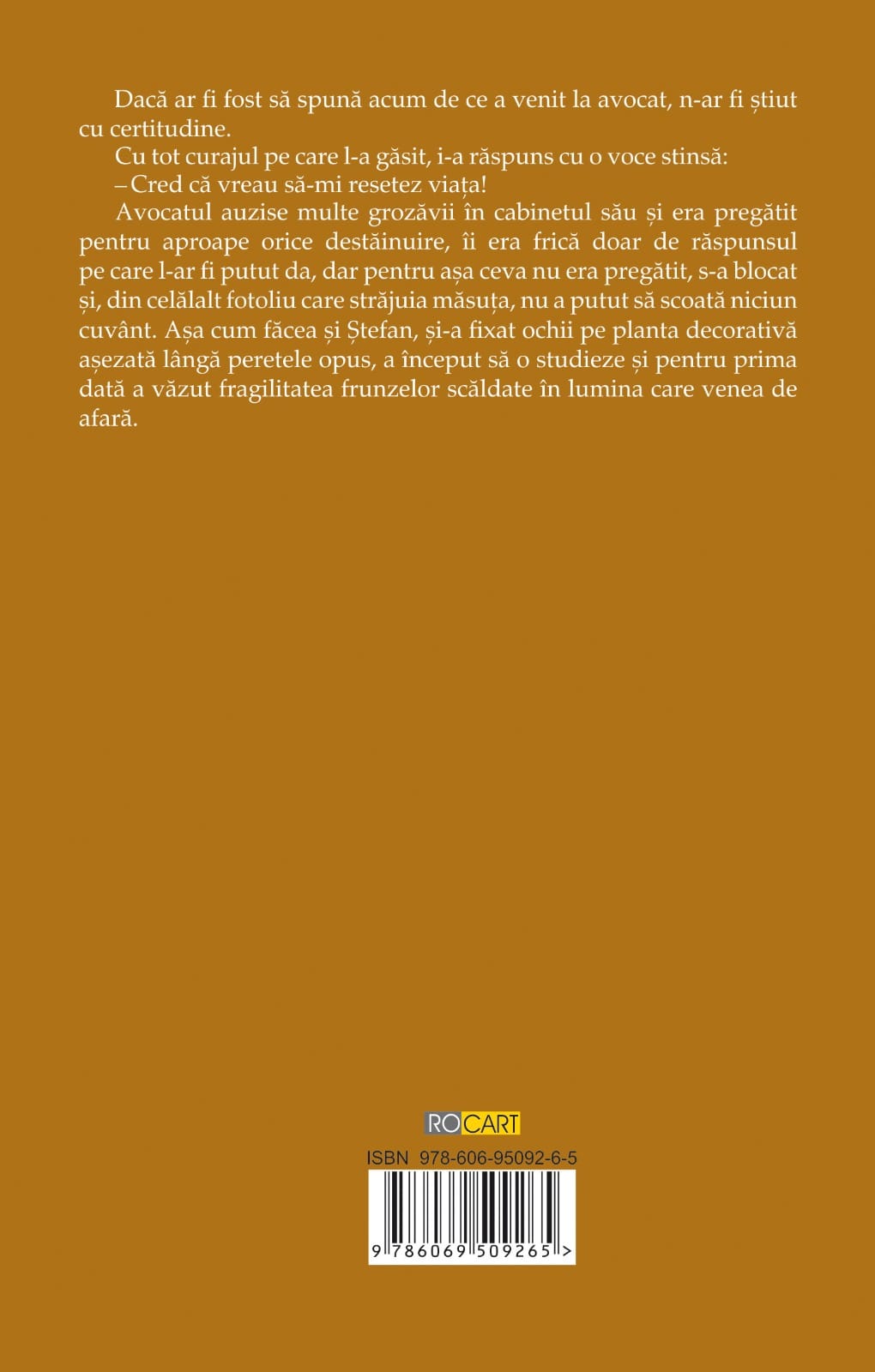 Dacă ar fi fost să spună acum de ce a venit la avocat, n-ar fi știut cu certitudine.

Cu tot curajul pe care l-a găsit, i-a răspuns cu o voce stinsă:

– Cred că vreau să-mi resetez viața!

Avocatul auzise multe grozăvii în cabinetul său și era pregătit pentru aproape orice destăinuire, îi era frică doar de răspunsul pe care l-ar fi putut da, dar pentru așa ceva nu era pregătit, s-a blocat și, din celălalt fotoliu care străjuia măsuța, nu a putut să scoată niciun cuvânt. Așa cum făcea și Ștefan, și-a fixat ochii pe planta decorativă așezată lângă peretele opus, a început să o studieze și pentru prima dată a văzut fragilitatea frunzelor scăldate în lumina care venea de afară.

ROCART

ISBN 978-606-95092-6-5

9 786069 509265 >